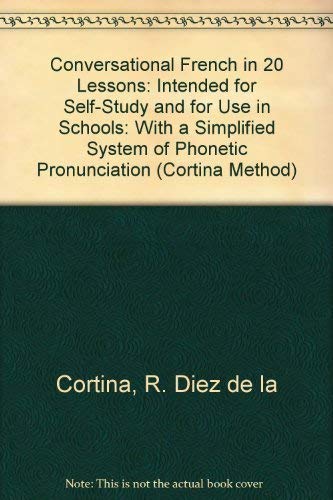 Conversational French in 20 Lessons: Intended for Self-Study and for Use in Schools: With a Simplified System of Phonetic Pronunciation (Cortina Method)

Cortina, R. Diez de la

Note: This is not the actual book cover